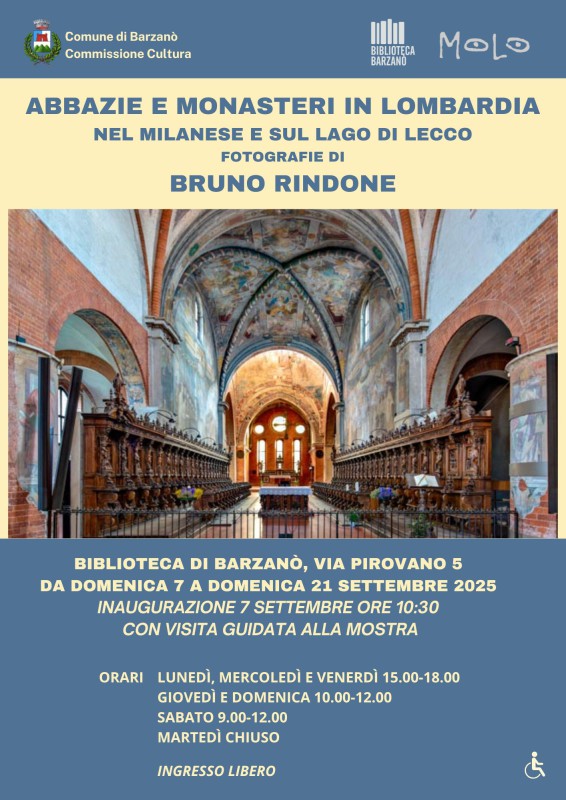 Comune di Barzanò
Commissione Cultura

BIBLIOTECA BARZANÒ

MOLO

ABBAZIE E MONASTERI IN LOMBARDIA
NEL MILANESE E SUL LAGO DI LECCO
FOTOGRAFIE DI
BRUNO RINDONE

BIBLIOTECA DI BARZANÒ, VIA PIROVANO 5
DA DOMENICA 7 A DOMENICA 21 SETTEMBRE 2025
INAUGURAZIONE 7 SETTEMBRE ORE 10:30
CON VISITA GUIDATA ALLA MOSTRA

ORARI LUNEDÌ, MERCOLEDÌ E VENERDÌ 15.00-18.00
GIOVEDÌ E DOMENICA 10.00-12.00
SABATO 9.00-12.00
MARTEDÌ CHIUSO

INGRESSO LIBERO